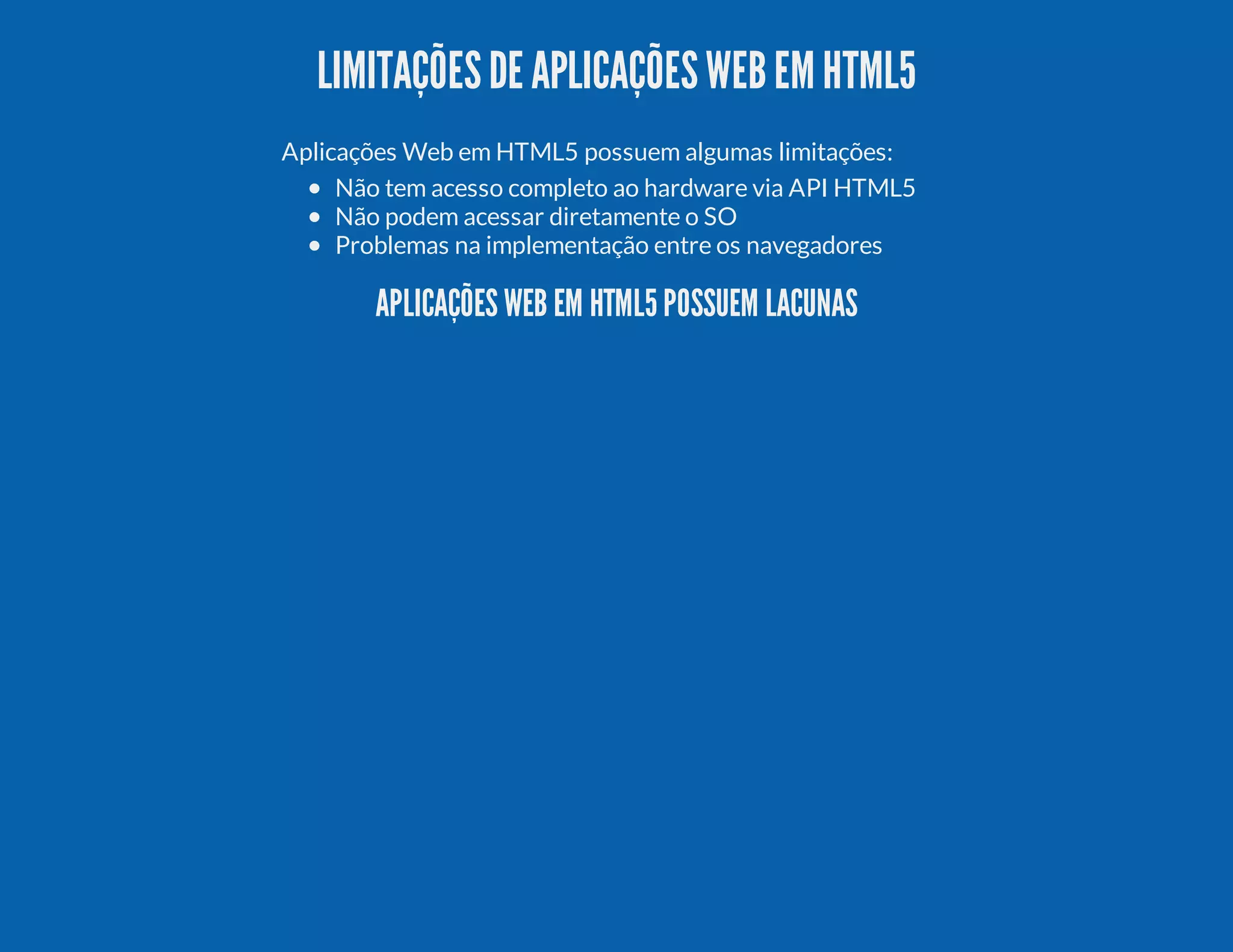 LIMITAÇÕES DE APLICAÇÕES WEB EM HTML5

Aplicações Web em HTML5 possuem algumas limitações:

• Não tem acesso completo ao hardware via API HTML5
• Não podem acessar diretamente o SO
• Problemas na implementação entre os navegadores

APLICAÇÕES WEB EM HTML5 POSSUEM LACUNAS